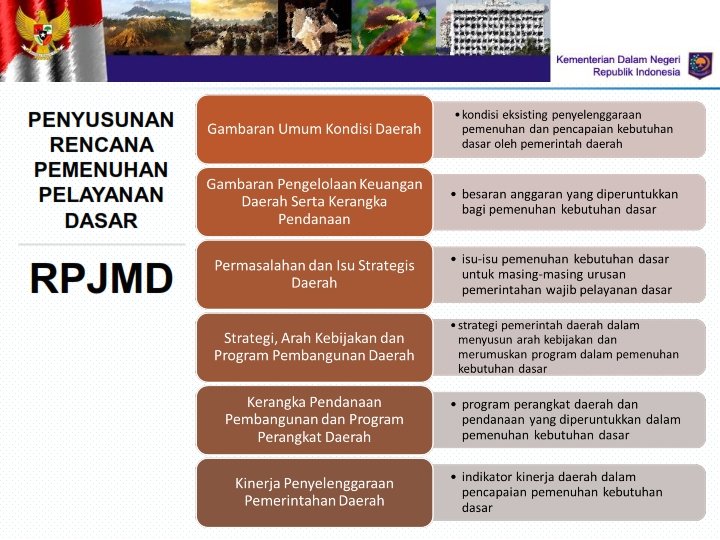 Kementerian Dalam Negeri
Republik Indonesia

PENYUSUNAN RENCANA PEMENUHAN PELAYANAN DASAR

RPJMD

Gambaran Umum Kondisi Daerah

• kondisi eksisting penyelenggaraan pemenuhan dan pencapaian kebutuhan dasar oleh pemerintah daerah

Gambaran Pengelolaan Keuangan Daerah Serta Kerangka Pendanaan

• besaran anggaran yang diperuntukkan bagi pemenuhan kebutuhan dasar

Permasalahan dan Isu Strategis Daerah

• isu-isu pemenuhan kebutuhan dasar untuk masing-masing urusan pemerintahan wajib pelayanan dasar

Strategi, Arah Kebijakan dan Program Pembangunan Daerah

• strategi pemerintah daerah dalam menyusun arah kebijakan dan merumuskan program dalam pemenuhan kebutuhan dasar

Kerangka Pendanaan Pembangunan dan Program Perangkat Daerah

• program perangkat daerah dan pendanaan yang diperuntukkan dalam pemenuhan kebutuhan dasar

Kinerja Penyelenggaraan Pemerintahan Daerah

• indikator kinerja daerah dalam pencapaian pemenuhan kebutuhan dasar